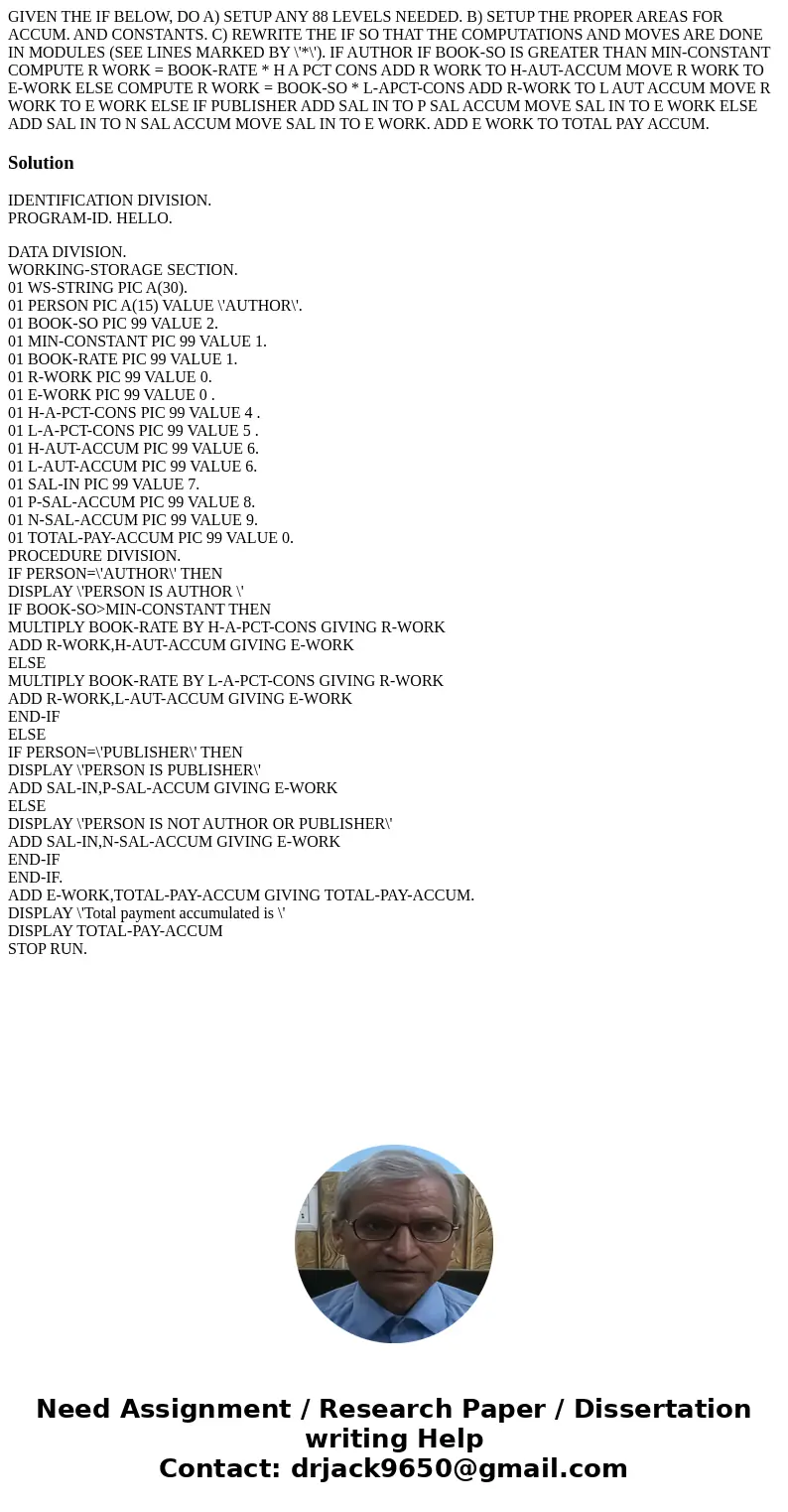 GIVEN THE IF BELOW, DO A) SETUP ANY 88 LEVELS NEEDED. B) SETUP THE PROPER AREAS FOR ACCUM. AND CONSTANTS. C) REWRITE THE IF SO THAT THE COMPUTATIONS AND MOVES ARE DONE IN MODULES (SEE LINES MARKED BY \'*\'). IF AUTHOR IF BOOK-SO IS GREATER THAN MIN-CONSTANT COMPUTE R WORK = BOOK-RATE * H A PCT CONS ADD R WORK TO H-AUT-ACCUM MOVE R WORK TO E-WORK ELSE COMPUTE R WORK = BOOK-SO * L-APCT-CONS ADD R-WORK TO L AUT ACCUM MOVE R WORK TO E WORK ELSE IF PUBLISHER ADD SAL IN TO P SAL ACCUM MOVE SAL IN TO E WORK ELSE ADD SAL IN TO N SAL ACCUM MOVE SAL IN TO E WORK. ADD E WORK TO TOTAL PAY ACCUM.

Solution

IDENTIFICATION DIVISION.
PROGRAM-ID. HELLO.

DATA DIVISION.
WORKING-STORAGE SECTION.
01 WS-STRING PIC A(30).
01 PERSON PIC A(15) VALUE \'AUTHOR\'.
01 BOOK-SO PIC 99 VALUE 2.
01 MIN-CONSTANT PIC 99 VALUE 1.
01 BOOK-RATE PIC 99 VALUE 1.
01 R-WORK PIC 99 VALUE 0.
01 E-WORK PIC 99 VALUE 0 .
01 H-A-PCT-CONS PIC 99 VALUE 4 .
01 L-A-PCT-CONS PIC 99 VALUE 5 .
01 H-AUT-ACCUM PIC 99 VALUE 6.
01 L-AUT-ACCUM PIC 99 VALUE 6.
01 SAL-IN PIC 99 VALUE 7.
01 P-SAL-ACCUM PIC 99 VALUE 8.
01 N-SAL-ACCUM PIC 99 VALUE 9.
01 TOTAL-PAY-ACCUM PIC 99 VALUE 0.
PROCEDURE DIVISION.
IF PERSON=\'AUTHOR\' THEN
DISPLAY \'PERSON IS AUTHOR \'
IF BOOK-SO>MIN-CONSTANT THEN
MULTIPLY BOOK-RATE BY H-A-PCT-CONS GIVING R-WORK
ADD R-WORK,H-AUT-ACCUM GIVING E-WORK
ELSE
MULTIPLY BOOK-RATE BY L-A-PCT-CONS GIVING R-WORK
ADD R-WORK,L-AUT-ACCUM GIVING E-WORK
END-IF
ELSE
IF PERSON=\'PUBLISHER\' THEN
DISPLAY \'PERSON IS PUBLISHER\'
ADD SAL-IN,P-SAL-ACCUM GIVING E-WORK
ELSE
DISPLAY \'PERSON IS NOT AUTHOR OR PUBLISHER\'
ADD SAL-IN,N-SAL-ACCUM GIVING E-WORK
END-IF
END-IF.
ADD E-WORK,TOTAL-PAY-ACCUM GIVING TOTAL-PAY-ACCUM.
DISPLAY \'Total payment accumulated is \'
DISPLAY TOTAL-PAY-ACCUM
STOP RUN.

Need Assignment / Research Paper / Dissertation writing Help
Contact: drjack9650@gmail.com